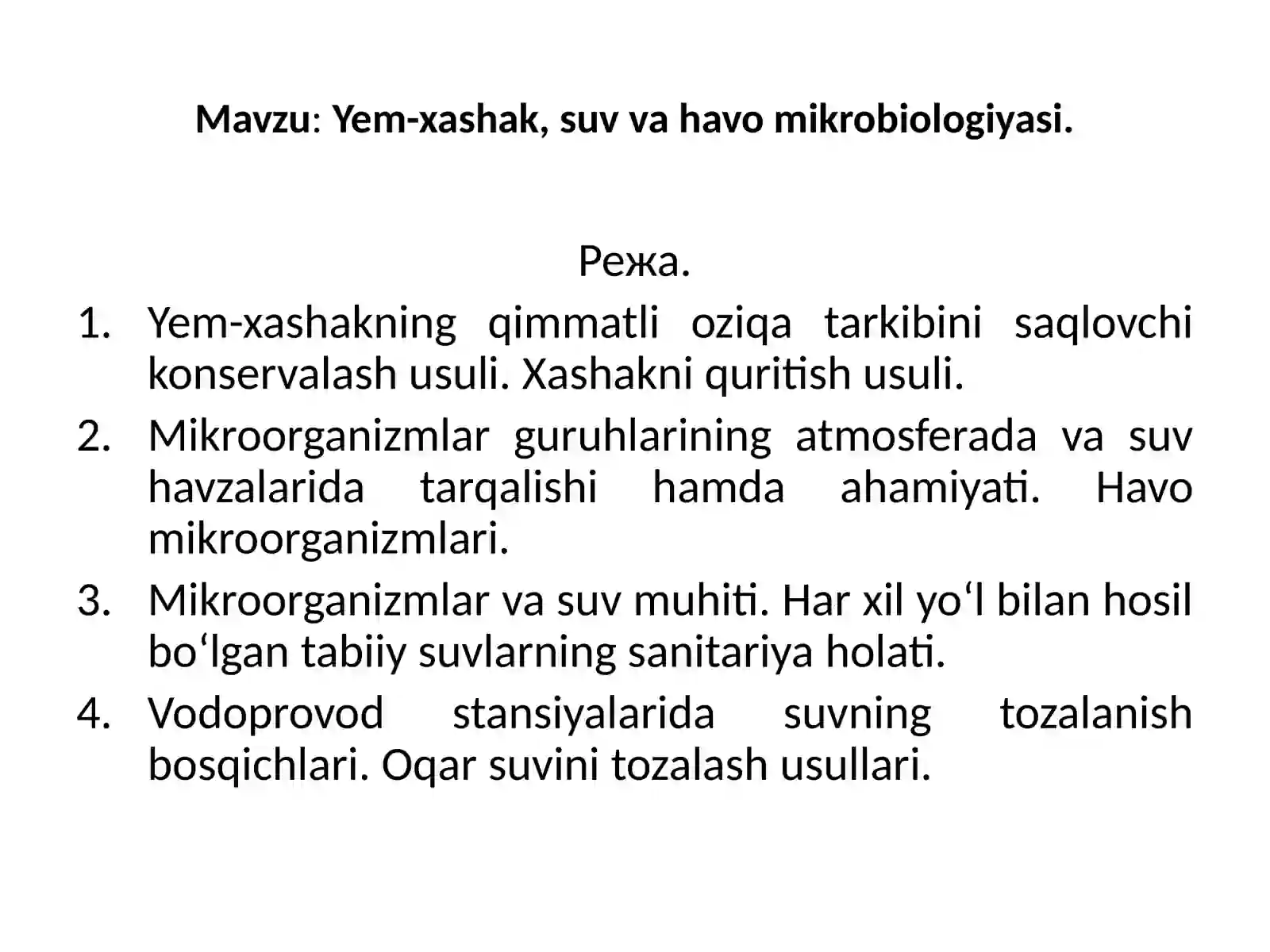 Mavzu: Yem-xashak, suv va havo mikrobiologiyasi.

Режа.

1. Yem-xashakning qimmatli oziqa tarkibini saqlovchi konservalash usuli. Xashakni quritish usuli.
2. Mikroorganizmlar guruhlarining atmosferada va suv havzalarida tarqalishi hamda ahamiyati. Havo mikroorganizmlari.
3. Mikroorganizmlar va suv muhiti. Har xil yo‘l bilan hosil bo‘lgan tabiiy suvlarning sanitariya holati.
4. Vodoprovod stansiyalarida suvning tozalanish bosqichlari. Oqar suvini tozalash usullari.